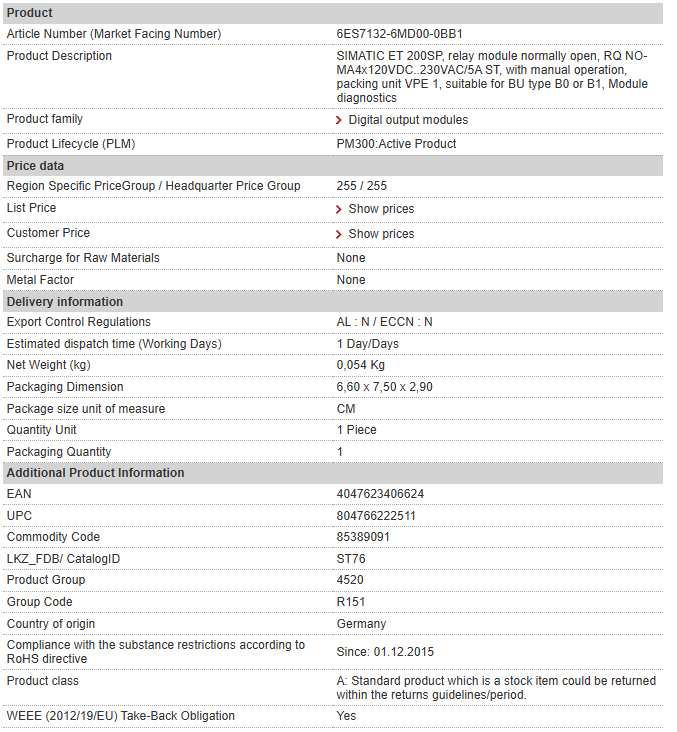 | Product | |
|---|---|
| Article Number (Market Facing Number) | 6ES7132-6MD00-0BB1 |
| Product Description | SIMATIC ET 200SP, relay module normally open, RQ NO-MA4x120VDC..230VAC/5A ST, with manual operation, packing unit VPE 1, suitable for BU type B0 or B1, Module diagnostics |
| Product family | Digital output modules |
| Product Lifecycle (PLM) | PM300:Active Product |
| **Price data** | |
| Region Specific PriceGroup / Headquarter Price Group | 255 / 255 |
| List Price | Show prices |
| Customer Price | Show prices |
| Surcharge for Raw Materials | None |
| Metal Factor | None |
| **Delivery information** | |
| Export Control Regulations | AL : N / ECCN : N |
| Estimated dispatch time (Working Days) | 1 Day/Days |
| Net Weight (kg) | 0,054 Kg |
| Packaging Dimension | 6,60 x 7,50 x 2,90 |
| Package size unit of measure | CM |
| Quantity Unit | 1 Piece |
| Packaging Quantity | 1 |
| **Additional Product Information** | |
| EAN | 4047623406624 |
| UPC | 804766222511 |
| Commodity Code | 85389091 |
| LKZ_FDB/ CatalogID | ST76 |
| Product Group | 4520 |
| Group Code | R151 |
| Country of origin | Germany |
| Compliance with the substance restrictions according to RoHS directive | Since: 01.12.2015 |
| Product class | A: Standard product which is a stock item could be returned within the returns guidelines/period. |
| WEEE (2012/19/EU) Take-Back Obligation | Yes |